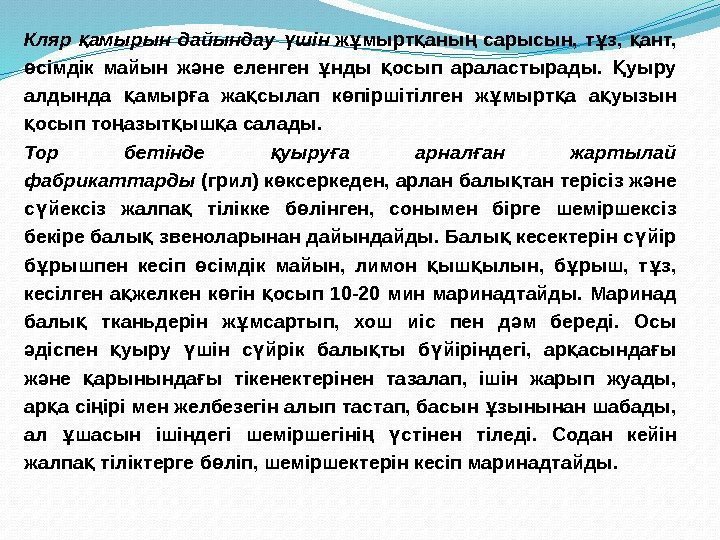 Кляр қамырын дайындау үшін жұмыртқаның сарысын, тұз, қант, өсімдік майын және еленген ұнды қосып араластырады. Қуыру алдында қамырға жақсылап көпіршітілген жұмыртқа ақуызын қосып тоңазытқышқа салады.

Тор бетінде қуыруға арналған жартылай фабрикаттарды (грил) көксеркеден, арлан балықтан терісіз және сүйексіз жалпақ тілікке бөлінген, сонымен бірге шеміршексіз бекіре балық звеноларынан дайындайды. Балық кесектерін сүйір бұрышпен кесіп өсімдік майын, лимон қышқылын, бұрыш, тұз, кесілген ақжелкен көгін қосып 10-20 мин маринадтайды. Маринад балық тканьдерін жұмсартып, хош иіс пен дәм береді. Осы әдіспен қуыру үшін сүйрік балықты бүйіріндегі, арқасындағы және қарынындағы тікенектерінен тазалап, ішін жарып жуады, арқа сіңірі мен желбезегін алып тастап, басын ұзынынан шабады, ал ұшасын ішіндегі шеміршегінің үстінен тіледі. Содан кейін жалпақ тіліктерге бөліп, шеміршектерін кесіп маринадтайды.